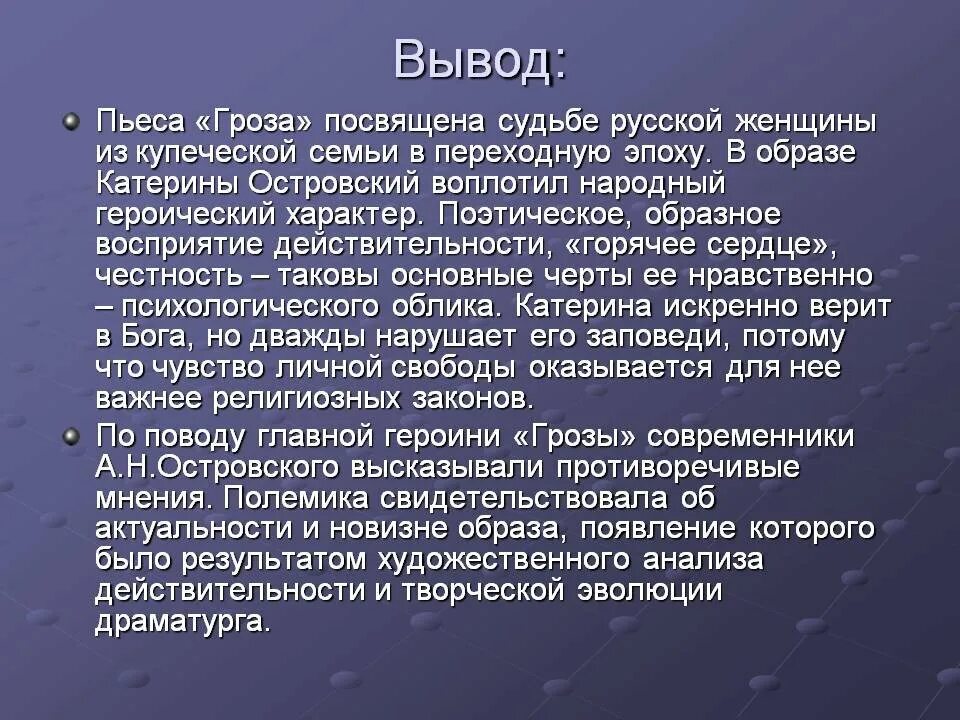 Вывод:

Пьеса «Гроза» посвящена судьбе русской женщины из купеческой семьи в переходную эпоху. В образе Катерины Островский воплотил народный героический характер. Поэтическое, образное восприятие действительности, «горячее сердце», честность – таковы основные черты ее нравственно – психологического облика. Катерина искренно верит в Бога, но дважды нарушает его заповеди, потому что чувство личной свободы оказывается для нее важнее религиозных законов.

По поводу главной героини «Грозы» современники А.Н.Островского высказывали противоречивые мнения. Полемика свидетельствовала об актуальности и новизне образа, появление которого было результатом художественного анализа действительности и творческой эволюции драматурга.